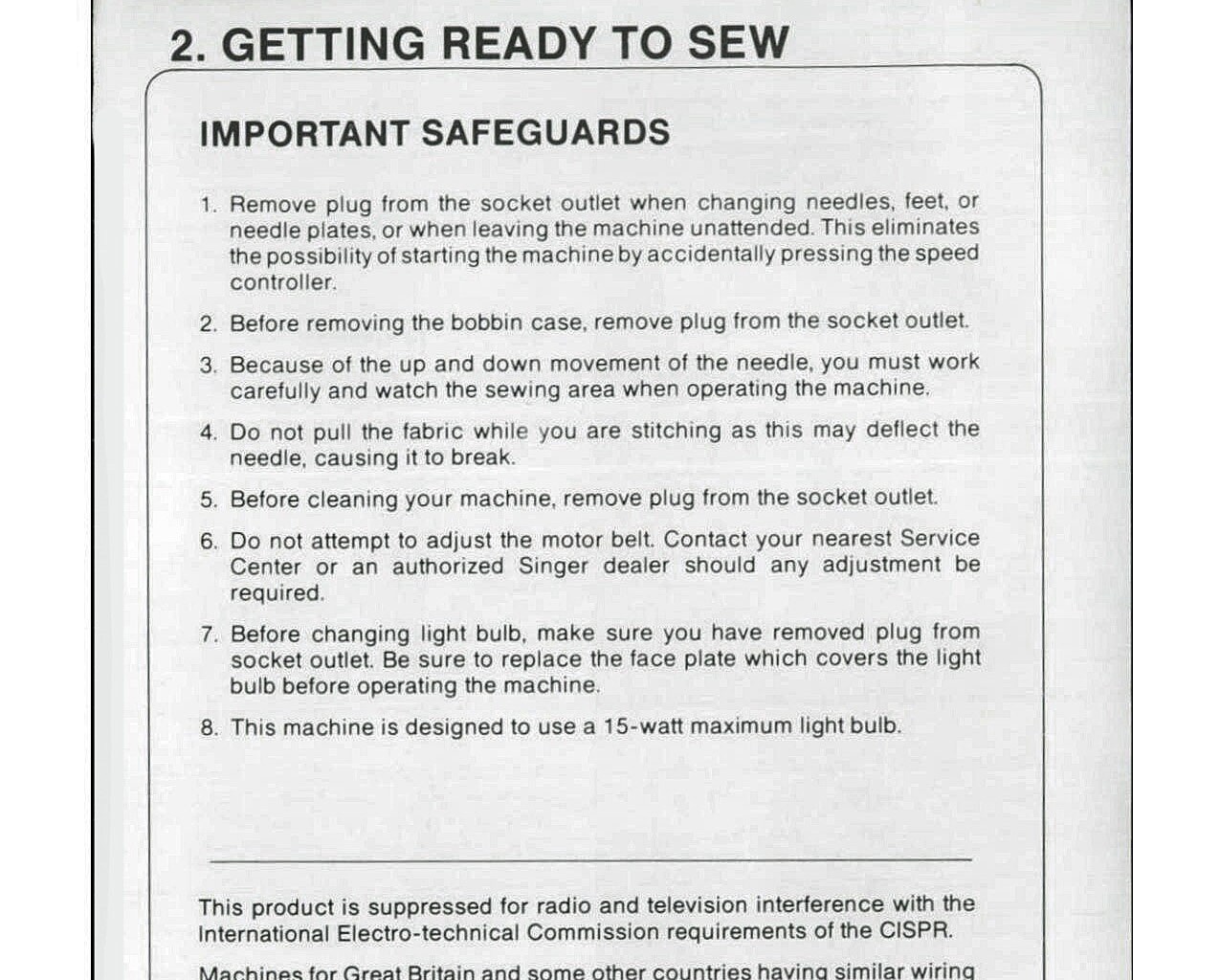 2. GETTING READY TO SEW

IMPORTANT SAFEGUARDS

1. Remove plug from the socket outlet when changing needles, feet, or needle plates, or when leaving the machine unattended. This eliminates the possibility of starting the machine by accidentally pressing the speed controller.

2. Before removing the bobbin case, remove plug from the socket outlet.

3. Because of the up and down movement of the needle, you must work carefully and watch the sewing area when operating the machine.

4. Do not pull the fabric while you are stitching as this may deflect the needle, causing it to break.

5. Before cleaning your machine, remove plug from the socket outlet.

6. Do not attempt to adjust the motor belt. Contact your nearest Service Center or an authorized Singer dealer should any adjustment be required.

7. Before changing light bulb, make sure you have removed plug from socket outlet. Be sure to replace the face plate which covers the light bulb before operating the machine.

8. This machine is designed to use a 15-watt maximum light bulb.

This product is suppressed for radio and television interference with the International Electro-technical Commission requirements of the CISPR.

Machines for Great Britain and some other countries having similar wiring